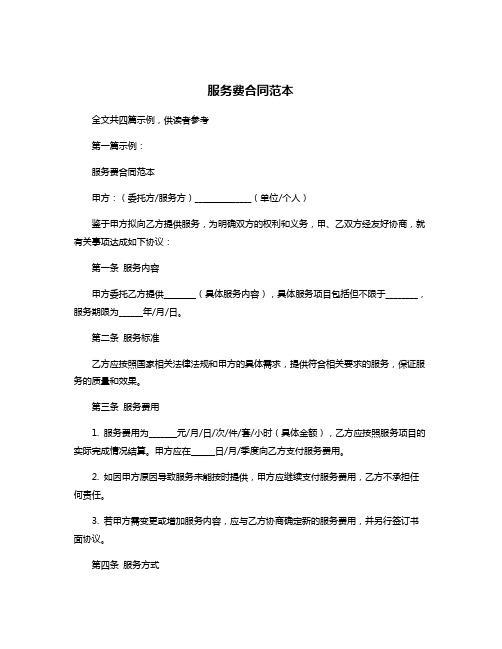 服务费合同范本

全文共四篇示例，供读者参考

第一篇示例：

服务费合同范本

甲方：（委托方/服务方）______________（单位/个人）

鉴于甲方拟向乙方提供服务，为明确双方的权利和义务，甲、乙双方经友好协商，就有关事项达成如下协议：

第一条 服务内容

甲方委托乙方提供________（具体服务内容），具体服务项目包括但不限于________，服务期限为______年/月/日。

第二条 服务标准

乙方应按照国家相关法律法规和甲方的具体需求，提供符合相关要求的服务，保证服务的质量和效果。

第三条 服务费用

1. 服务费用为_______元/月/日/次/件/套/小时（具体金额），乙方应按照服务项目的实际完成情况结算。甲方应在______日/月/季度向乙方支付服务费用。

2. 如因甲方原因导致服务未能按时提供，甲方应继续支付服务费用，乙方不承担任何责任。

3. 若甲方需变更或增加服务内容，应与乙方协商确定新的服务费用，并另行签订书面协议。

第四条 服务方式